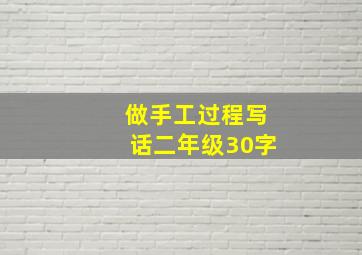 做手工过程写话二年级30字